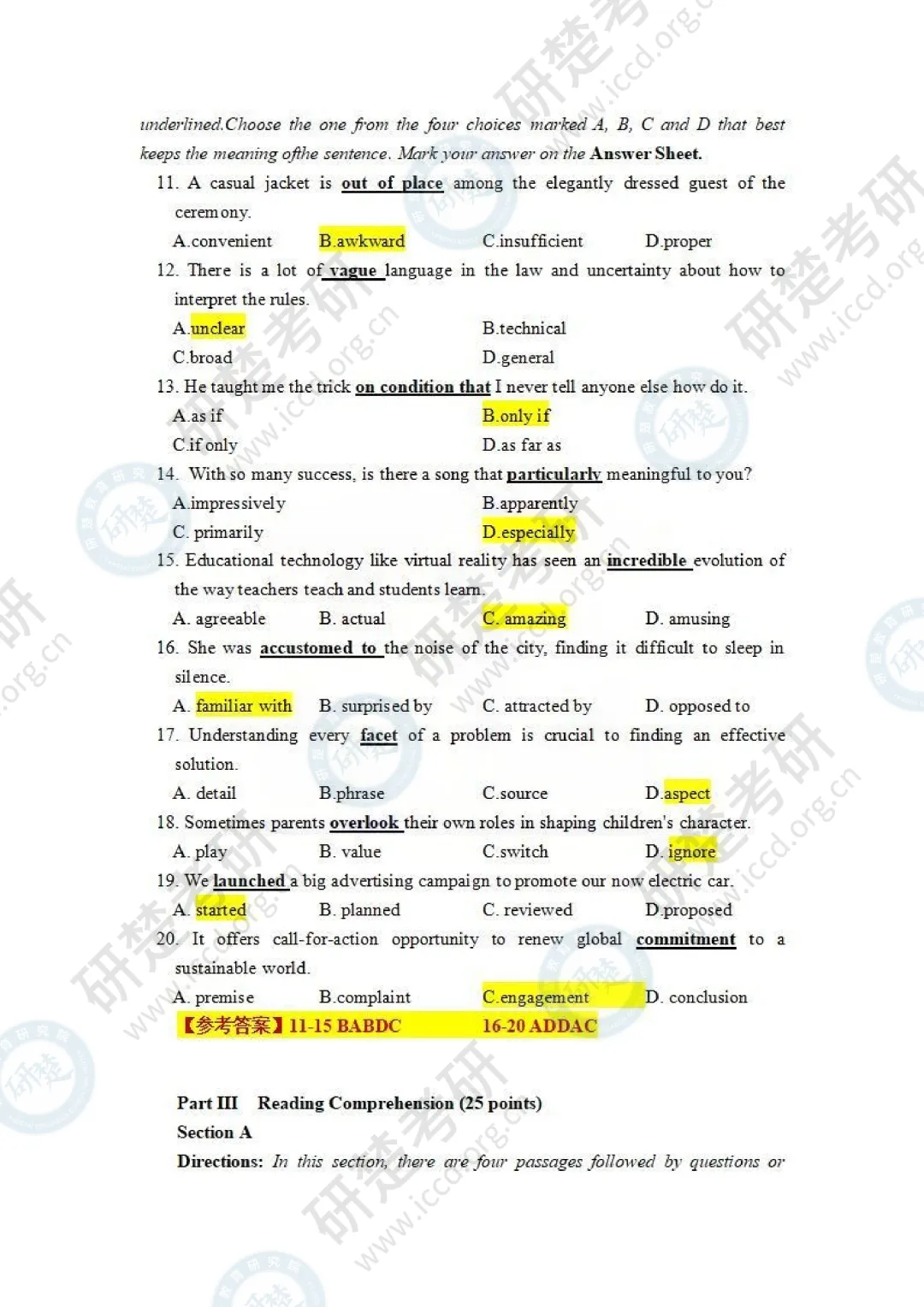 underlined.Choose the one from the four choices marked A, B, C and D that best keeps the meaning ofthe sentence. Mark your answer on the Answer Sheet.

11. A casual jacket is out of place among the elegantly dressed guest of the ceremony.

A.convenient B.awkward C.insufficient D.proper

12. There is a lot of vague language in the law and uncertainty about how to interpret the rules.

A.unclear B.technical

C.broad D.general

13. He taught me the trick on condition that I never tell anyone else how do it.

A.as if B.only if

C.if only D.as far as

14. With so many success, is there a song that particularly meaningful to you?

A.impressively B.apparently

C. primarily D.especially

15. Educational technology like virtual reality has seen an incredible evolution of the way teachers teach and students learn.

A. agreeable B. actual C. amazing D. amusing

16. She was accustomed to the noise of the city, finding it difficult to sleep in silence.

A. familiar with B. surprised by C. attracted by D. opposed to

17. Understanding every facet of a problem is crucial to finding an effective solution.

A. detail B.phrase C.source D.aspect

18. Sometimes parents overlook their own roles in shaping children's character.

A. play B. value C.switch D. ignore

19. We launched a big advertising campaign to promote our now electric car.

A. started B. planned C. reviewed D.proposed

20. It offers call-for-action opportunity to renew global commitment to a sustainable world.

A. premise B.complaint C.engagement D. conclusion

【参考答案】11-15 BABDC 16-20 ADDAC

Part III Reading Comprehension (25 points)

Section A

Directions: In this section, there are four passages followed by questions or

研楚考研 www.iccd.org.cn